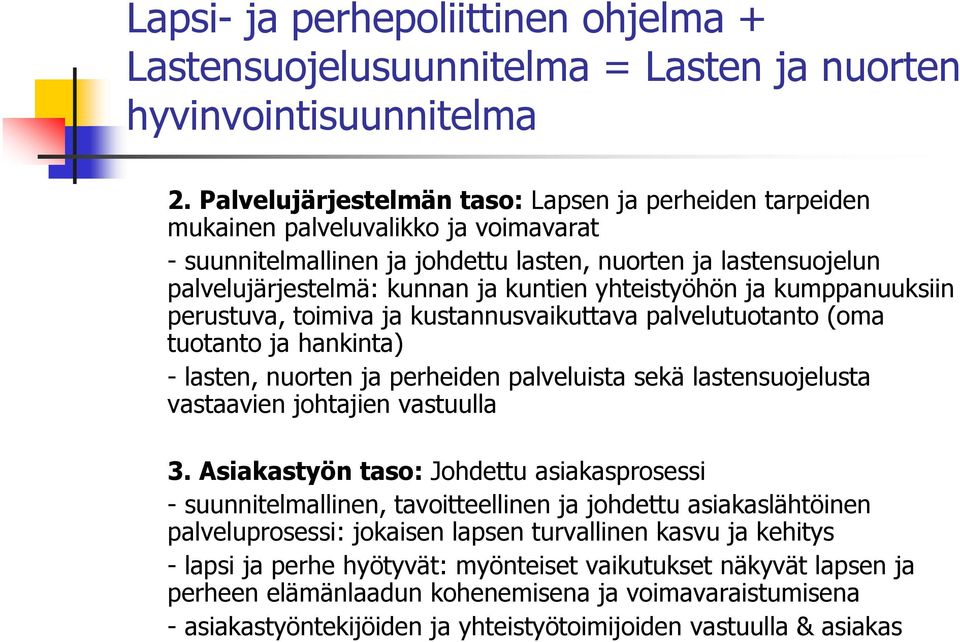 Lapsi- ja perhepoliittinen ohjelma + Lastensuojelusuunnitelma = Lasten ja nuorten hyvinvointisuunnitelma

2. Palvelujärjestelmän taso: Lapsen ja perheiden tarpeiden mukainen palveluvalikko ja voimavarat

- suunnitelmallinen ja johdettu lasten, nuorten ja lastensuojelun palvelujärjestelmä: kunnan ja kuntien yhteistyöhön ja kumppanuuksiin perustuva, toimiva ja kustannusvaikuttava palvelutuotanto (oma tuotanto ja hankinta)

- lasten, nuorten ja perheiden palveluista sekä lastensuojelusta vastaavien johtajien vastuulla

3. Asiakastyön taso: Johdettu asiakasprosessi

- suunnitelmallinen, tavoitteellinen ja johdettu asiakaslähtöinen palveluprosessi: jokaisen lapsen turvallinen kasvu ja kehitys

- lapsi ja perhe hyötyvät: myönteiset vaikutukset näkyvät lapsen ja perheen elämänlaadun kohenemisena ja voimavaraistumisena

- asiakastyöntekijöiden ja yhteistyötoimijoiden vastuulla & asiakas